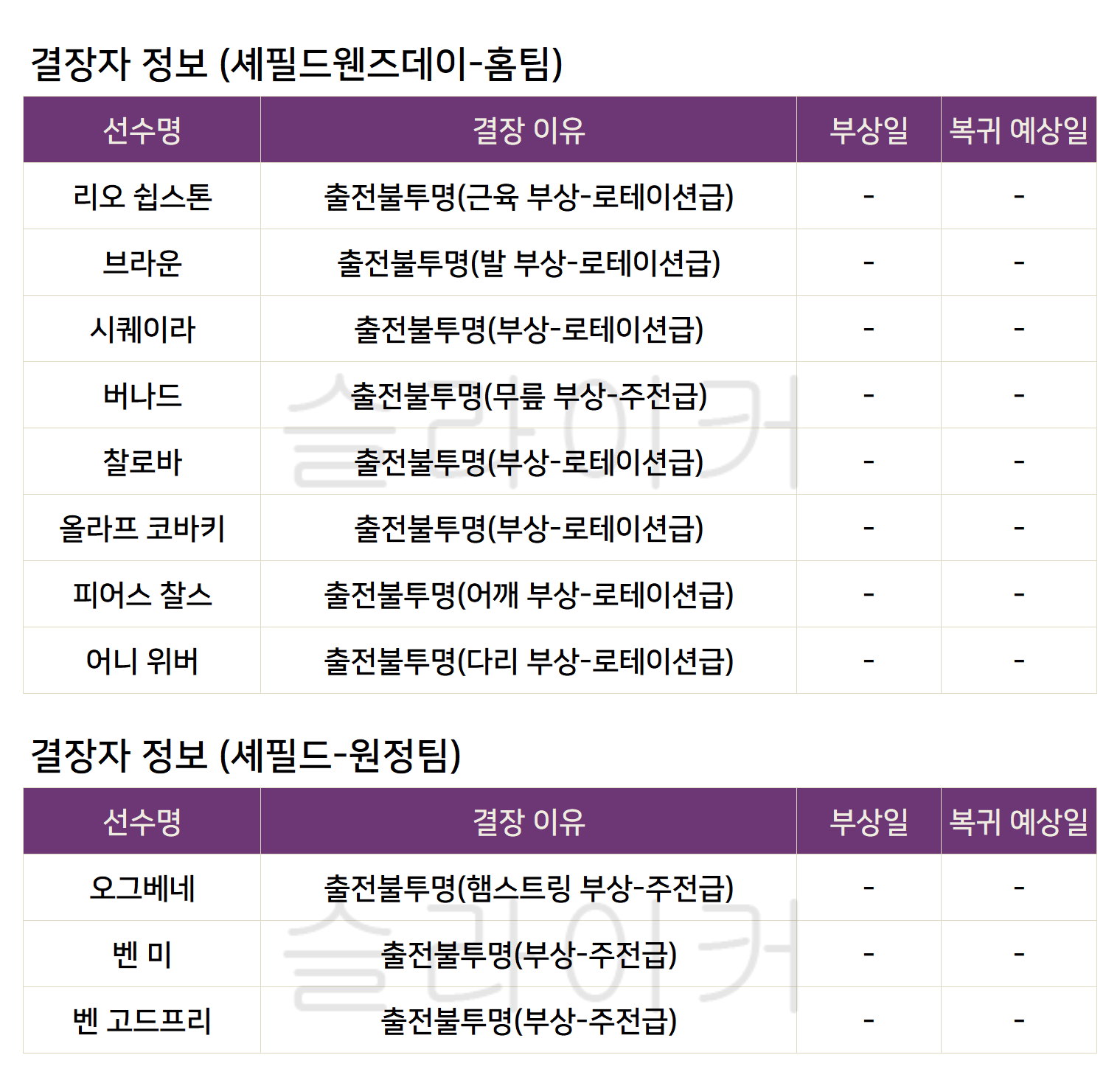 결장자 정보 (셰필드웬즈데이-홈팀)

| 선수명 | 결장 이유 | 부상일 | 복귀 예상일 |
|---|---|---|---|
| 리오 쉽스톤 | 출전불투명(근육 부상-로테이션급) | - | - |
| 브라운 | 출전불투명(발 부상-로테이션급) | - | - |
| 시퀘이라 | 출전불투명(부상-로테이션급) | - | - |
| 버나드 | 출전불투명(무릎 부상-주전급) | - | - |
| 찰로바 | 출전불투명(부상-로테이션급) | - | - |
| 올라프 코바키 | 출전불투명(부상-로테이션급) | - | - |
| 피어스 찰스 | 출전불투명(어깨 부상-로테이션급) | - | - |
| 어니 위버 | 출전불투명(다리 부상-로테이션급) | - | - |

결장자 정보 (셰필드-원정팀)

| 선수명 | 결장 이유 | 부상일 | 복귀 예상일 |
|---|---|---|---|
| 오그베네 | 출전불투명(햄스트링 부상-주전급) | - | - |
| 벤 미 | 출전불투명(부상-주전급) | - | - |
| 벤 고드프리 | 출전불투명(부상-주전급) | - | - |

슬라이커